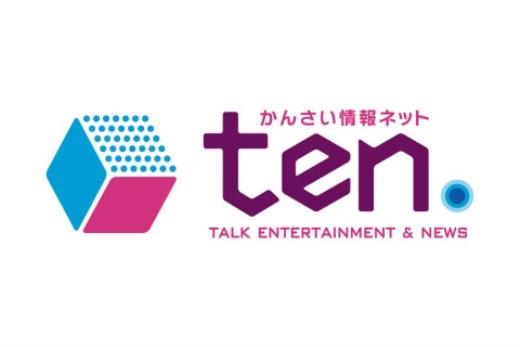 かんさい情報ネット
ten.
TALK ENTERTAINMENT & NEWS